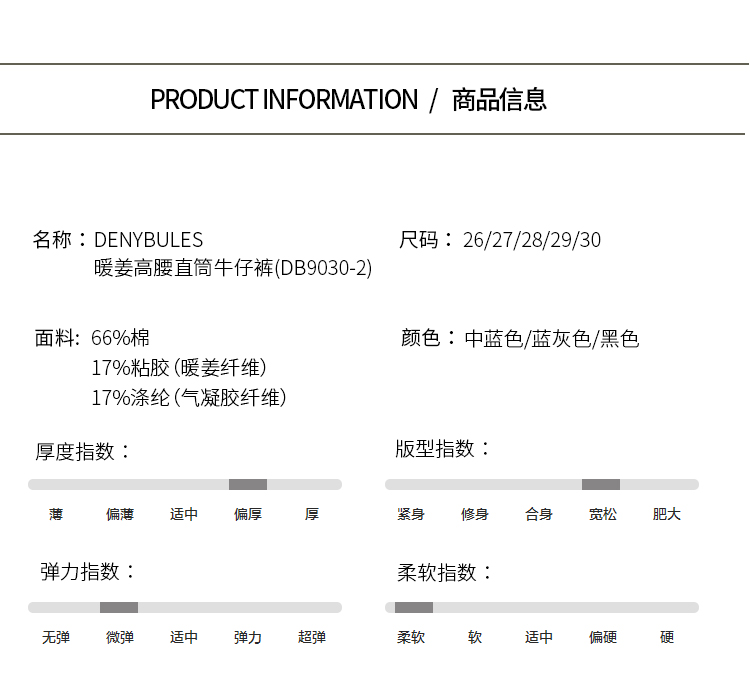 PRODUCT INFORMATION / 商品信息

名称：DENYBULES
暖姜高腰直筒牛仔裤(DB9030-2)

面料: 66%棉
17%粘胶（暖姜纤维）
17%涤纶（气凝胶纤维）

厚度指数：

薄 偏薄 适中 偏厚 厚

弹力指数：

无弹 微弹 适中 弹力 超弹

尺码：26/27/28/29/30

颜色：中蓝色/蓝灰色/黑色

版型指数：

紧身 修身 合身 宽松 肥大

柔软指数：

柔软 软 适中 偏硬 硬